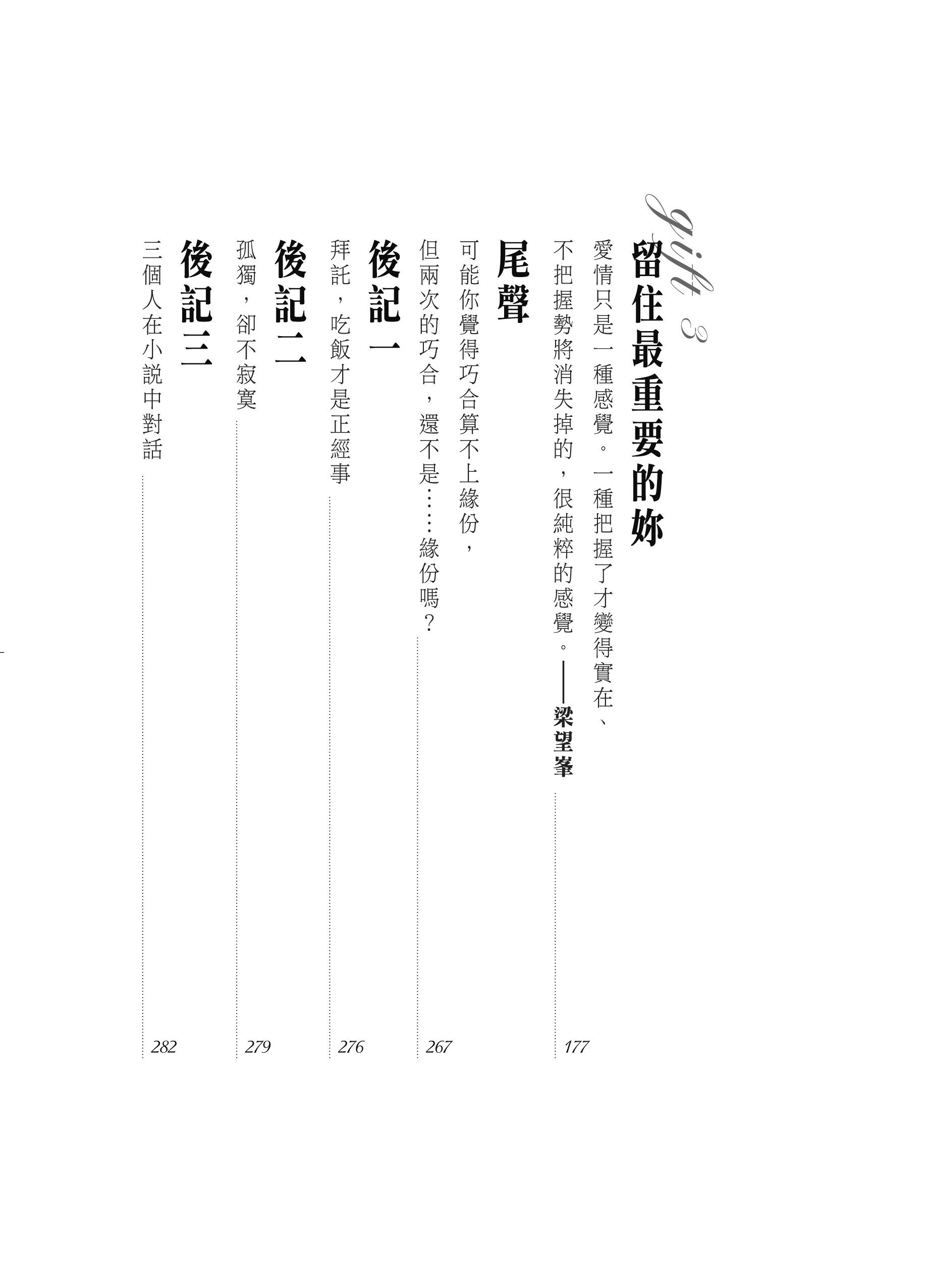 gift 3

留住最重要的妳

愛情只是一種感覺。一種把握了才變得實在、不把握勢將消失掉的，很純粹的感覺。——梁望峯 177

尾聲

可能你覺得巧合算不上緣份，但兩次的巧合，還不是……緣份嗎？ 267

後記一

拜託，吃飯才是正經事 276

後記二

孤獨，卻不寂寞 279

後記三

三個人在小說中對話 282